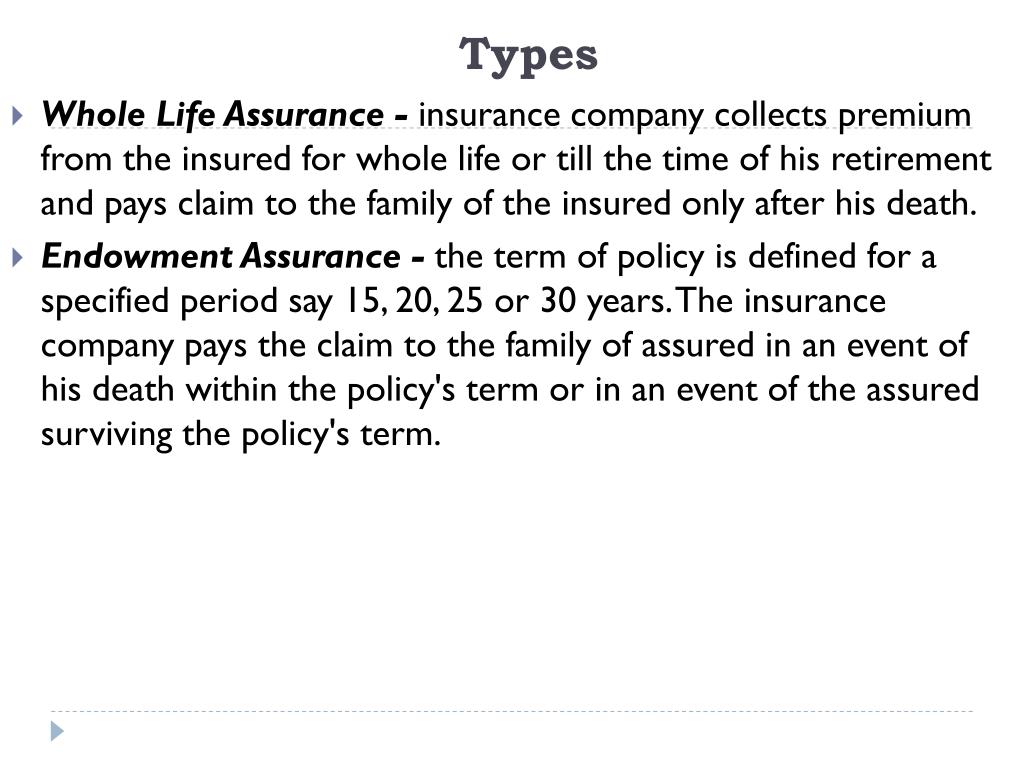 Types

Whole Life Assurance - insurance company collects premium from the insured for whole life or till the time of his retirement and pays claim to the family of the insured only after his death.

Endowment Assurance - the term of policy is defined for a specified period say 15, 20, 25 or 30 years. The insurance company pays the claim to the family of assured in an event of his death within the policy's term or in an event of the assured surviving the policy's term.